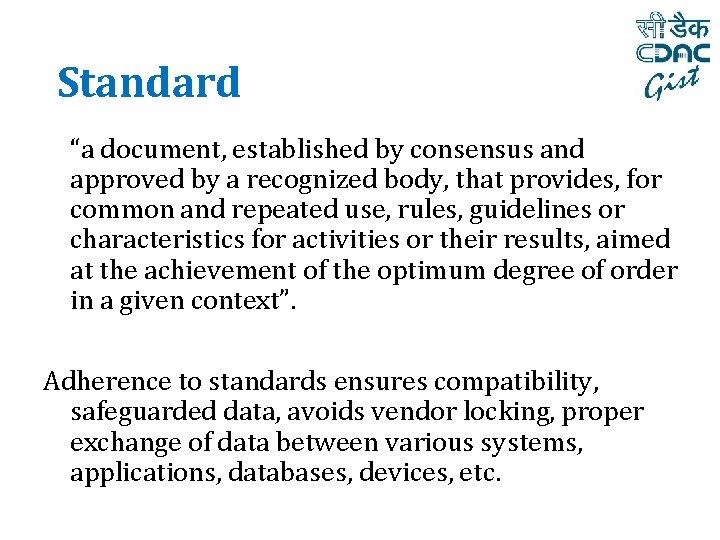 सी डैक
CDAC
Gist

Standard

“a document, established by consensus and approved by a recognized body, that provides, for common and repeated use, rules, guidelines or characteristics for activities or their results, aimed at the achievement of the optimum degree of order in a given context”.

Adherence to standards ensures compatibility, safeguarded data, avoids vendor locking, proper exchange of data between various systems, applications, databases, devices, etc.